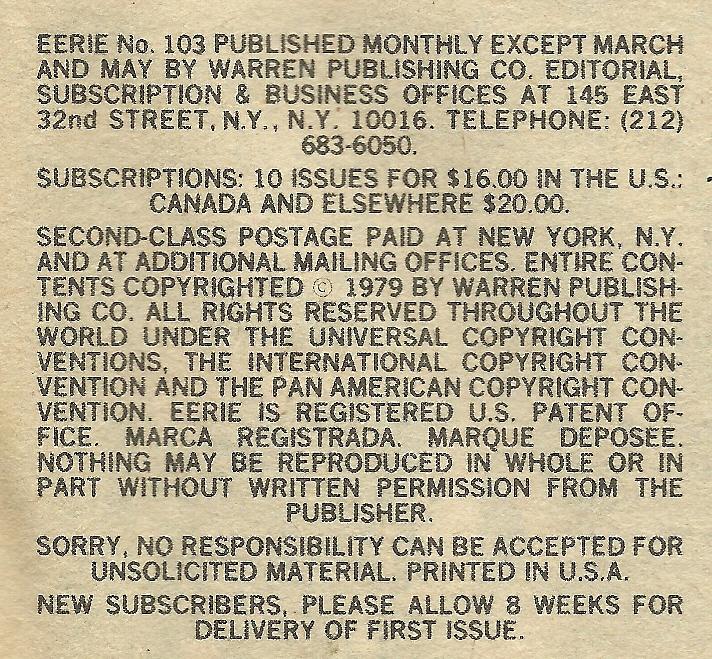 EERIE No. 103 PUBLISHED MONTHLY EXCEPT MARCH AND MAY BY WARREN PUBLISHING CO. EDITORIAL, SUBSCRIPTION & BUSINESS OFFICES AT 145 EAST 32nd STREET, N.Y., N.Y. 10016. TELEPHONE: (212) 683-6050.

SUBSCRIPTIONS: 10 ISSUES FOR $16.00 IN THE U.S.: CANADA AND ELSEWHERE $20.00.

SECOND-CLASS POSTAGE PAID AT NEW YORK, N.Y. AND AT ADDITIONAL MAILING OFFICES. ENTIRE CONTENTS COPYRIGHTED © 1979 BY WARREN PUBLISHING CO. ALL RIGHTS RESERVED THROUGHOUT THE WORLD UNDER THE UNIVERSAL COPYRIGHT CONVENTIONS, THE INTERNATIONAL COPYRIGHT CONVENTION AND THE PAN AMERICAN COPYRIGHT CONVENTION. EERIE IS REGISTERED U.S. PATENT OFFICE. MARCA REGISTRADA. MARQUE DEPOSEE. NOTHING MAY BE REPRODUCED IN WHOLE OR IN PART WITHOUT WRITTEN PERMISSION FROM THE PUBLISHER.

SORRY, NO RESPONSIBILITY CAN BE ACCEPTED FOR UNSOLICITED MATERIAL. PRINTED IN U.S.A.

NEW SUBSCRIBERS, PLEASE ALLOW 8 WEEKS FOR DELIVERY OF FIRST ISSUE.